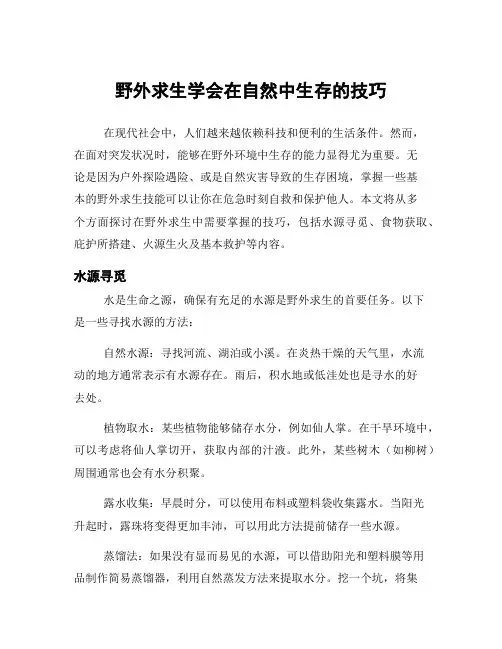 野外求生学会在自然中生存的技巧

在现代社会中，人们越来越依赖科技和便利的生活条件。然而，在面对突发状况时，能够在野外环境中生存的能力显得尤为重要。无论是因为户外探险遇险、或是自然灾害导致的生存困境，掌握一些基本的野外求生技能可以让你在危急时刻自救和保护他人。本文将从多个方面探讨在野外求生中需要掌握的技巧，包括水源寻觅、食物获取、庇护所搭建、火源生火及基本救护等内容。

水源寻觅

水是生命之源，确保有充足的水源是野外求生的首要任务。以下是一些寻找水源的方法：

自然水源：寻找河流、湖泊或小溪。在炎热干燥的天气里，水流动的地方通常表示有水源存在。雨后，积水地或低洼处也是寻水的好去处。

植物取水：某些植物能够储存水分，例如仙人掌。在干旱环境中，可以考虑将仙人掌切开，获取内部的汁液。此外，某些树木（如柳树）周围通常也会有水分积聚。

露水收集：早晨时分，可以使用布料或塑料袋收集露水。当阳光升起时，露珠将变得更加丰沛，可以用此方法提前储存一些水源。

蒸馏法：如果没有显而易见的水源，可以借助阳光和塑料膜等用品制作简易蒸馏器，利用自然蒸发方法来提取水分。挖一个坑，将集